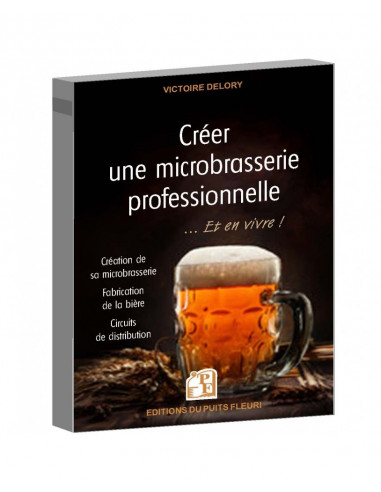 VICTOIRE DELORY

Créer une microbrasserie professionnelle

... Et en vivre !

Création de sa microbrasserie

Fabrication de la bière

Circuits de distribution

PF

EDITIONS DU PUITS FLEURI